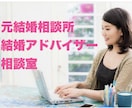 元結婚相談所
結婚アドバイザー
相談室